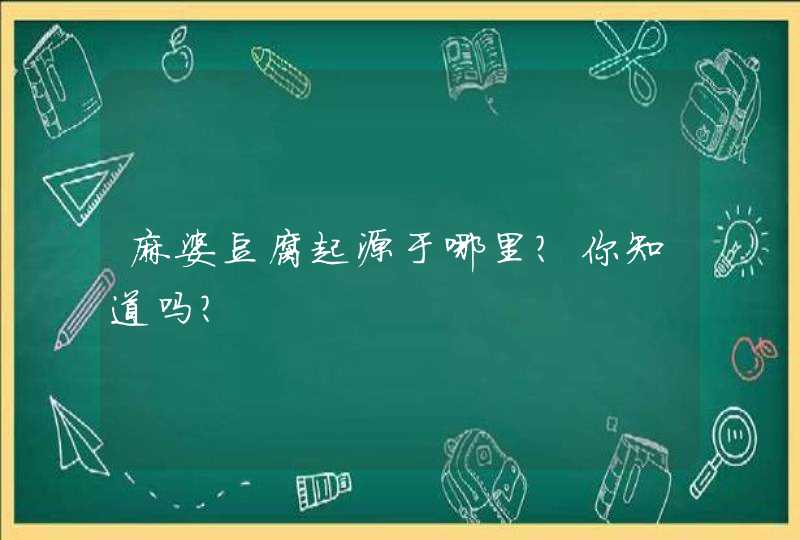 麻婆豆腐起源于哪里？你知道吗？